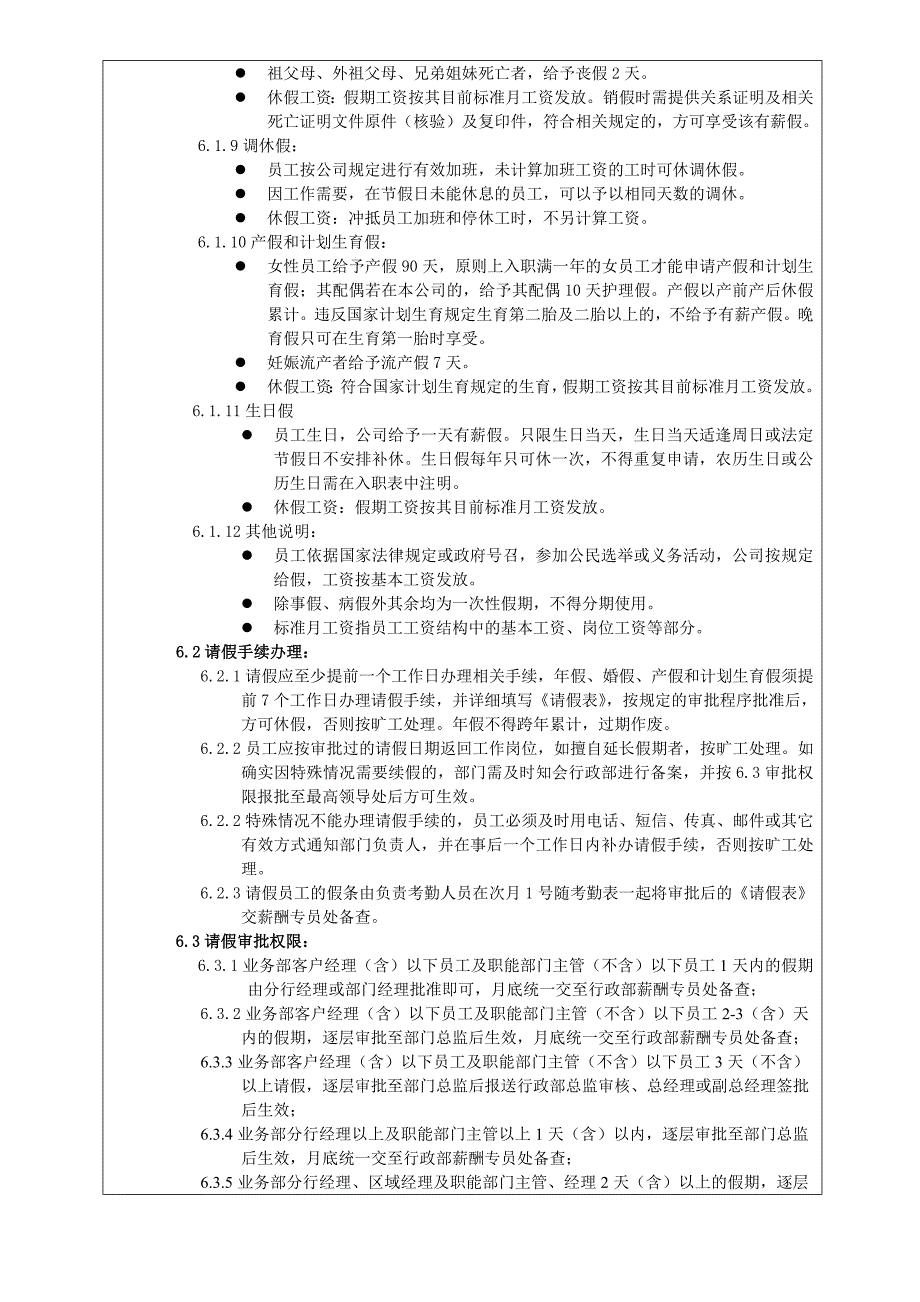 ● 祖父母、外祖父母、兄弟姐妹死亡者，给予丧假 2 天。
● 休假工资：假期工资按其目前标准月工资发放。销假时需提供关系证明及相关死亡证明文件原件（核验）及复印件，符合相关规定的，方可享受该有薪假。

6.1.9 调休假：
● 员工按公司规定进行有效加班，未计算加班工资的工时可休调休假。
● 因工作需要，在节假日未能休息的员工，可以予以相同天数的调休。
● 休假工资：冲抵员工加班和停休工时，不另计算工资。

6.1.10 产假和计划生育假：
● 女性员工给予产假 90 天，原则上入职满一年的女员工才能申请产假和计划生育假；其配偶若在本公司的，给予其配偶 10 天护理假。产假以产前产后休假累计。违反国家计划生育规定生育第二胎及二胎以上的，不给予有薪产假。晚育假只可在生育第一胎时享受。
● 妊娠流产者给予流产假 7 天。
● 休假工资：符合国家计划生育规定的生育，假期工资按其目前标准月工资发放。

6.1.11 生日假
● 员工生日，公司给予一天有薪假。只限生日当天，生日当天适逢周日或法定节假日不安排补休。生日假每年只可休一次，不得重复申请，农历生日或公历生日需在入职表中注明。
● 休假工资：假期工资按其目前标准月工资发放。

6.1.12 其他说明：
● 员工依据国家法律规定或政府号召，参加公民选举或义务活动，公司按规定给假，工资按基本工资发放。
● 除事假、病假外其余均为一次性假期，不得分期使用。
● 标准月工资指员工工资结构中的基本工资、岗位工资等部分。

6.2 请假手续办理：
6.2.1 请假应至少提前一个工作日办理相关手续，年假、婚假、产假和计划生育假须提前 7 个工作日办理请假手续，并详细填写《请假表》，按规定的审批程序批准后，方可休假，否则按旷工处理。年假不得跨年累计，过期作废。
6.2.2 员工应按审批过的请假日期返回工作岗位，如擅自延长假期者，按旷工处理。如确实因特殊情况需要续假的，部门需及时知会行政部进行备案，并按 6.3 审批权限报批至最高领导处后方可生效。
6.2.2 特殊情况不能办理请假手续的，员工必须及时用电话、短信、传真、邮件或其它有效方式通知部门负责人，并在事后一个工作日内补办请假手续，否则按旷工处理。
6.2.3 请假员工的假条由负责考勤人员在次月 1 号随考勤表一起将审批后的《请假表》交薪酬专员处备查。

6.3 请假审批权限：
6.3.1 业务部客户经理（含）以下员工及职能部门主管（不含）以下员工 1 天内的假期由分行经理或部门经理批准即可，月底统一交至行政部薪酬专员处备查；
6.3.2 业务部客户经理（含）以下员工及职能部门主管（不含）以下员工 2-3（含）天内的假期，逐层审批至部门总监后生效，月底统一交至行政部薪酬专员处备查；
6.3.3 业务部客户经理（含）以下员工及职能部门主管（不含）以下员工 3 天（不含）以上请假，逐层审批至部门总监后报送行政部总监审核、总经理或副总经理签批后生效；
6.3.4 业务部分行经理以上及职能部门主管以上 1 天（含）以内，逐层审批至部门总监后生效，月底统一交至行政部薪酬专员处备查；
6.3.5 业务部分行经理、区域经理及职能部门主管、经理 2 天（含）以上的假期，逐层